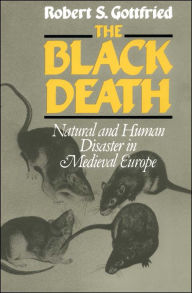 Robert S. Gottfried

THE BLACK DEATH

Natural and Human Disaster in Medieval Europe